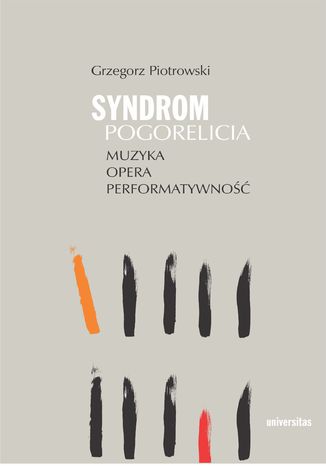 Grzegorz Piotrowski

SYNDROM
POGORELICIA
MUZYKA
OPERA
PERFORMATYWNOŚĆ

universitas